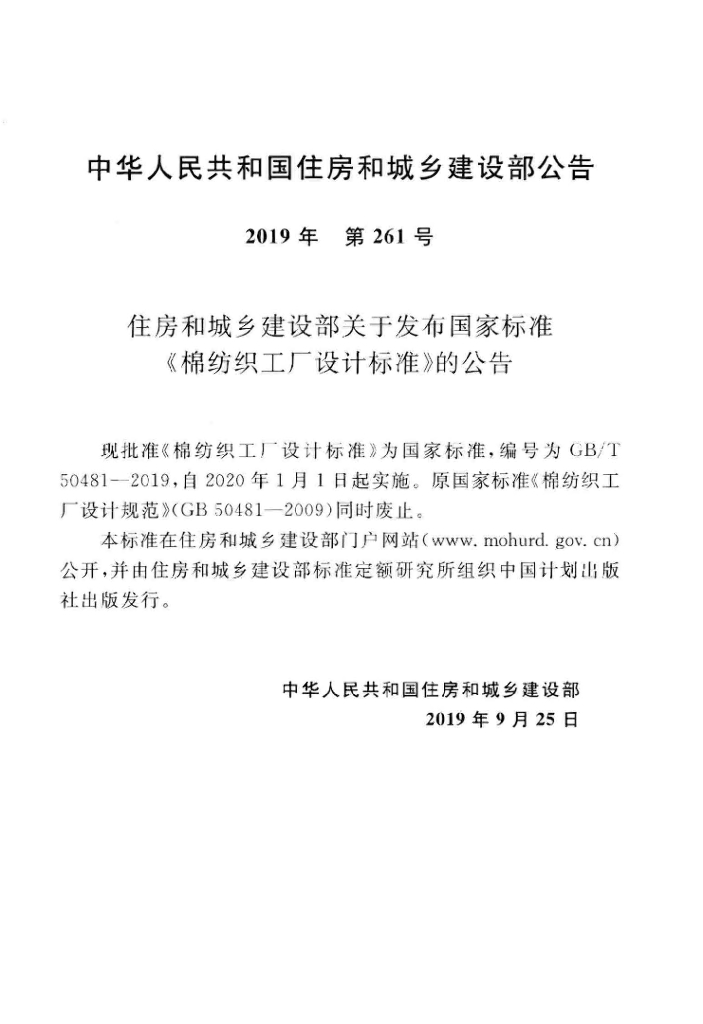 中华人民共和国住房和城乡建设部公告

2019年 第261号

住房和城乡建设部关于发布国家标准
《棉纺织工厂设计标准》的公告

现批准《棉纺织工厂设计标准》为国家标准，编号为GB/T 50481—2019，自2020年1月1日起实施。原国家标准《棉纺织工厂设计规范》(GB 50481—2009)同时废止。

本标准在住房和城乡建设部门户网站(www.mohurd.gov.cn)公开，并由住房和城乡建设部标准定额研究所组织中国计划出版社出版发行。

中华人民共和国住房和城乡建设部
2019年9月25日